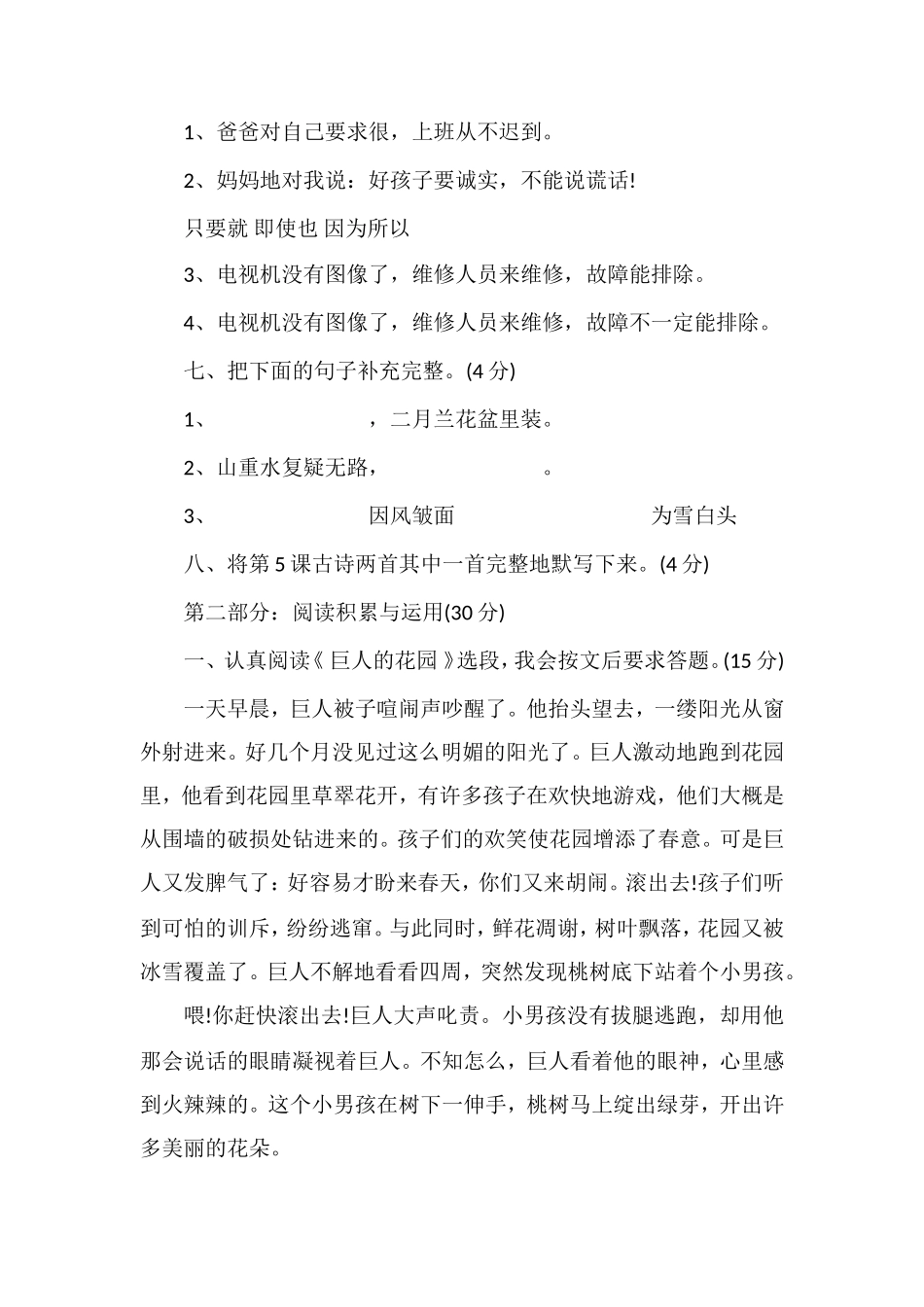 1、爸爸对自己要求很，上班从不迟到。

2、妈妈地对我说：好孩子要诚实，不能说谎话!

只要就 即使也 因为所以

3、电视机没有图像了，维修人员来维修，故障能排除。

4、电视机没有图像了，维修人员来维修，故障不一定能排除。

七、把下面的句子补充完整。(4 分)

1、　　　　　　，二月兰花盆里装。

2、山重水复疑无路，　　　　　　。

3、　　　　　　因风皱面　　　　　　为雪白头

八、将第 5 课古诗两首其中一首完整地默写下来。(4 分)

第二部分：阅读积累与运用(30 分)

一、认真阅读《 巨人的花园 》选段，我会按文后要求答题。(15 分)

一天早晨，巨人被子喧闹声吵醒了。他抬头望去，一缕阳光从窗外射进来。好几个月没见过这么明媚的阳光了。巨人激动地跑到花园里，他看到花园里草翠花开，有许多孩子在欢快地游戏，他们大概是从围墙的破损处钻进来的。孩子们的欢笑使花园增添了春意。可是巨人又发脾气了：好容易才盼来春天，你们又来胡闹。滚出去!孩子们听到可怕的训斥，纷纷逃窜。与此同时，鲜花凋谢，树叶飘落，花园又被冰雪覆盖了。巨人不解地看看四周，突然发现桃树底下站着个小男孩。

喂!你赶快滚出去!巨人大声叱责。小男孩没有拔腿逃跑，却用他那会说话的眼睛凝视着巨人。不知怎么，巨人看着他的眼神，心里感到火辣辣的。这个小男孩在树下一伸手，桃树马上绽出绿芽，开出许多美丽的花朵。